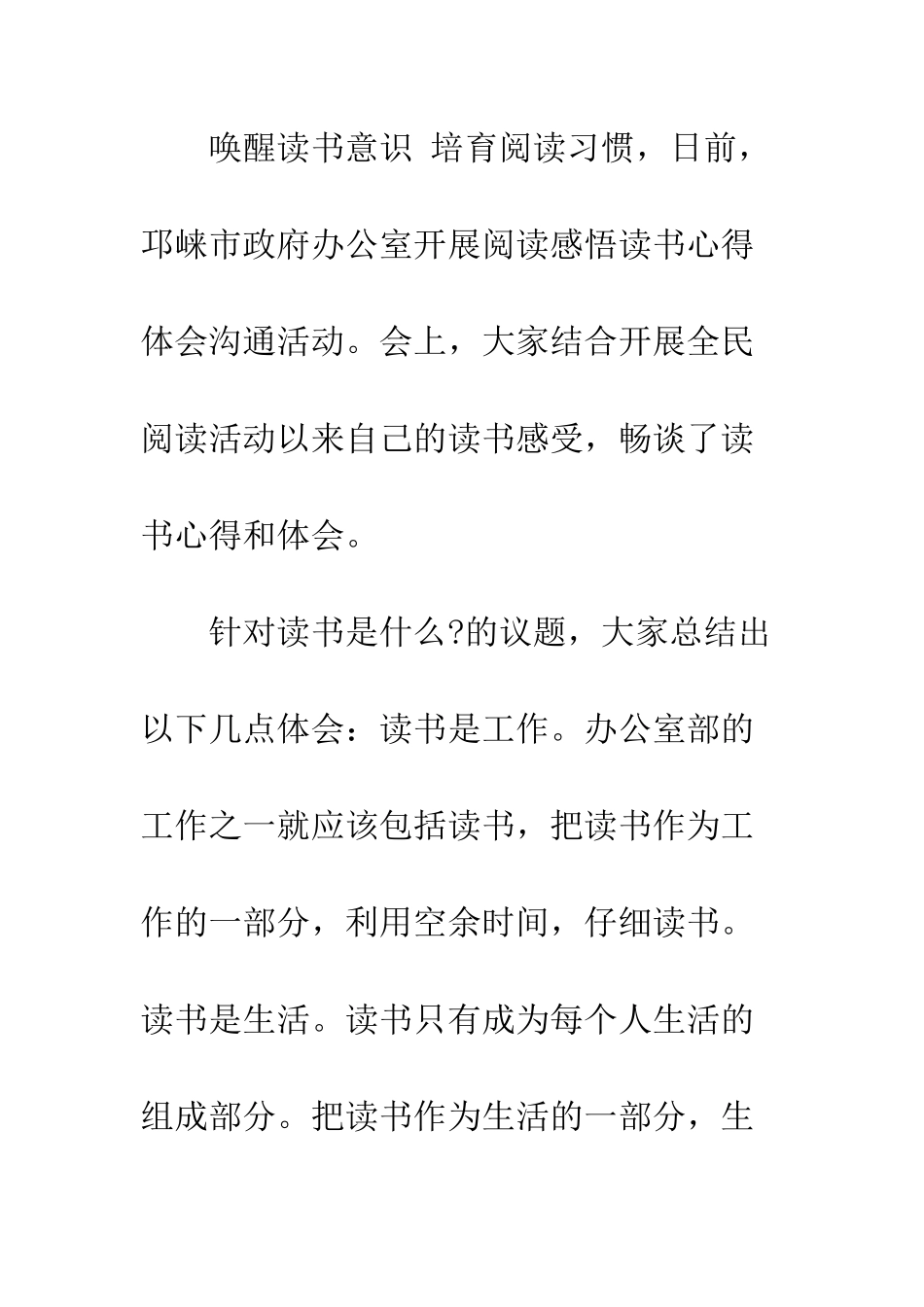 唤醒读书意识 培育阅读习惯，日前，邛崃市政府办公室开展阅读感悟读书心得体会沟通活动。会上，大家结合开展全民阅读活动以来自己的读书感受，畅谈了读书心得和体会。

针对读书是什么?的议题，大家总结出以下几点体会：读书是工作。办公室部的工作之一就应该包括读书，把读书作为工作的一部分，利用空余时间，仔细读书。读书是生活。读书只有成为每个人生活的组成部分。把读书作为生活的一部分，生